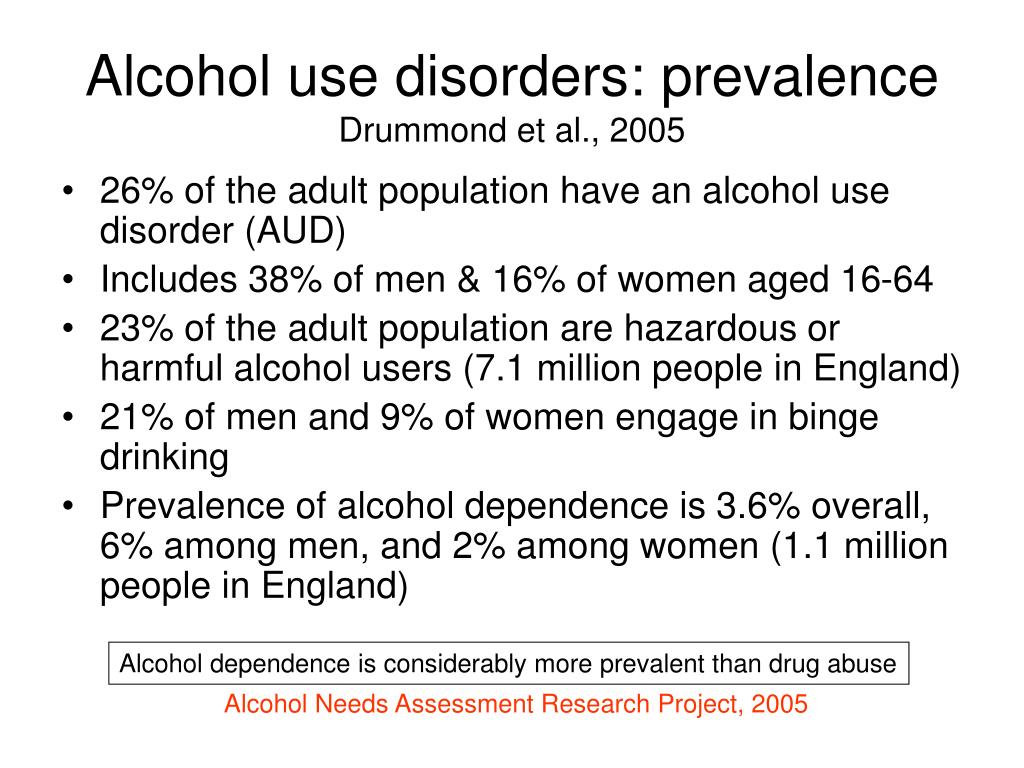 Alcohol use disorders: prevalence
Drummond et al., 2005

• 26% of the adult population have an alcohol use disorder (AUD)
• Includes 38% of men & 16% of women aged 16-64
• 23% of the adult population are hazardous or harmful alcohol users (7.1 million people in England)
• 21% of men and 9% of women engage in binge drinking
• Prevalence of alcohol dependence is 3.6% overall, 6% among men, and 2% among women (1.1 million people in England)

Alcohol dependence is considerably more prevalent than drug abuse

Alcohol Needs Assessment Research Project, 2005